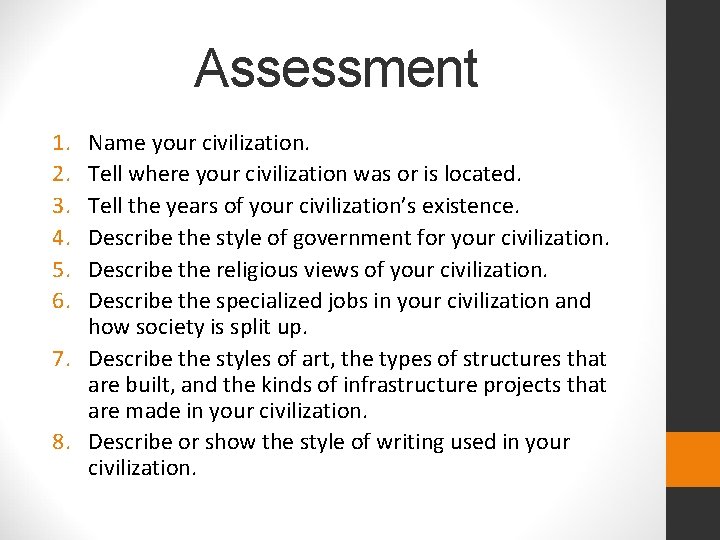 Assessment

1. Name your civilization.
2. Tell where your civilization was or is located.
3. Tell the years of your civilization's existence.
4. Describe the style of government for your civilization.
5. Describe the religious views of your civilization.
6. Describe the specialized jobs in your civilization and how society is split up.
7. Describe the styles of art, the types of structures that are built, and the kinds of infrastructure projects that are made in your civilization.
8. Describe or show the style of writing used in your civilization.